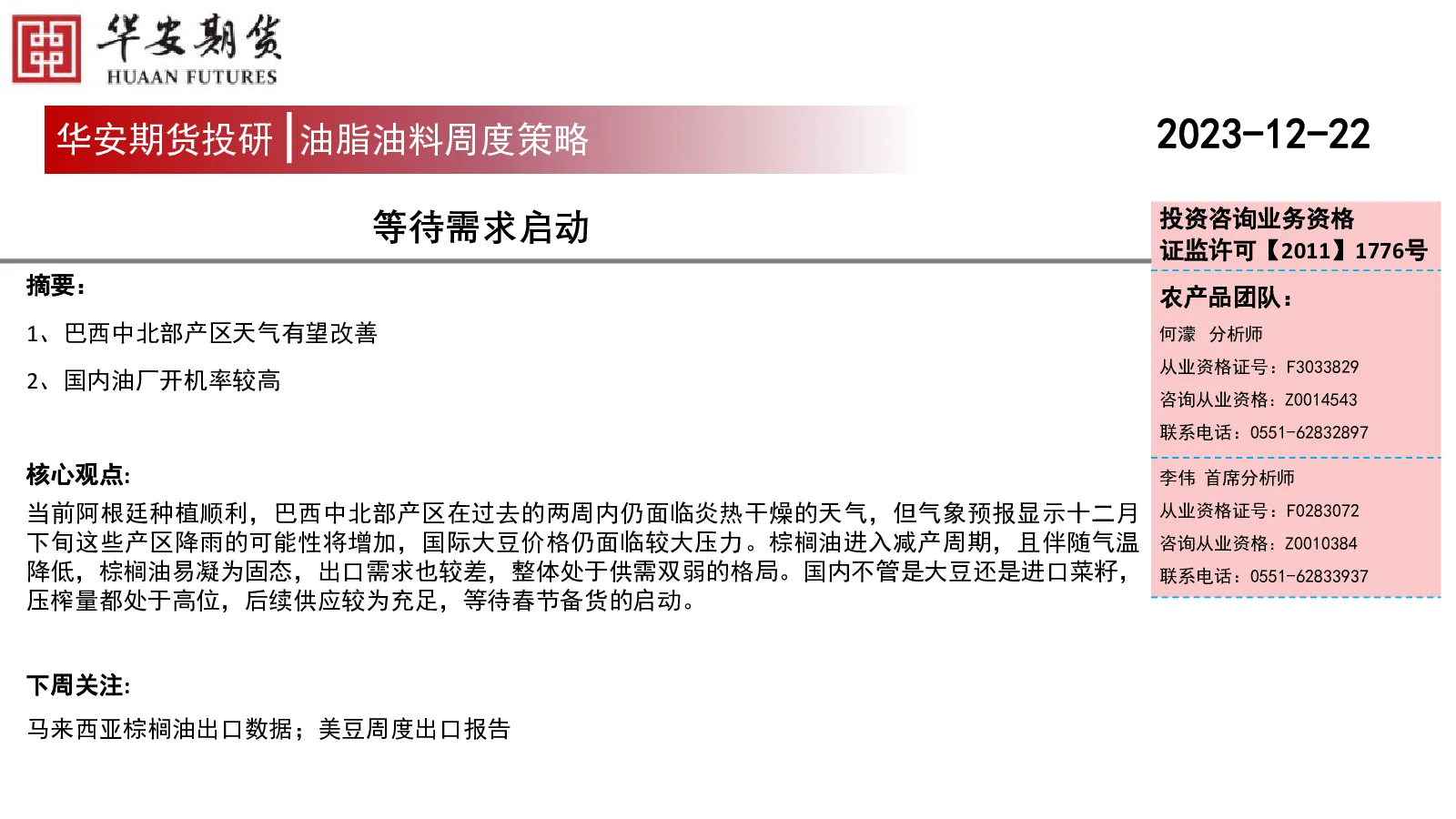 华安期货
HUAAN FUTURES

华安期货投研 | 油脂油料周度策略

2023-12-22

等待需求启动

摘要：

1、巴西中北部产区天气有望改善

2、国内油厂开机率较高

核心观点:

当前阿根廷种植顺利，巴西中北部产区在过去的两周内仍面临炎热干燥的天气，但气象预报显示十二月下旬这些产区降雨的可能性将增加，国际大豆价格仍面临较大压力。棕榈油进入减产周期，且伴随气温降低，棕榈油易凝为固态，出口需求也较差，整体处于供需双弱的格局。国内不管是大豆还是进口菜籽，压榨量都处于高位，后续供应较为充足，等待春节备货的启动。

下周关注:

马来西亚棕榈油出口数据；美豆周度出口报告

投资咨询业务资格
证监许可【2011】1776号

农产品团队：

何濛 分析师
从业资格证号：F3033829
咨询从业资格：Z0014543
联系电话：0551-62832897

李伟 首席分析师
从业资格证号：F0283072
咨询从业资格：Z0010384
联系电话：0551-62833937